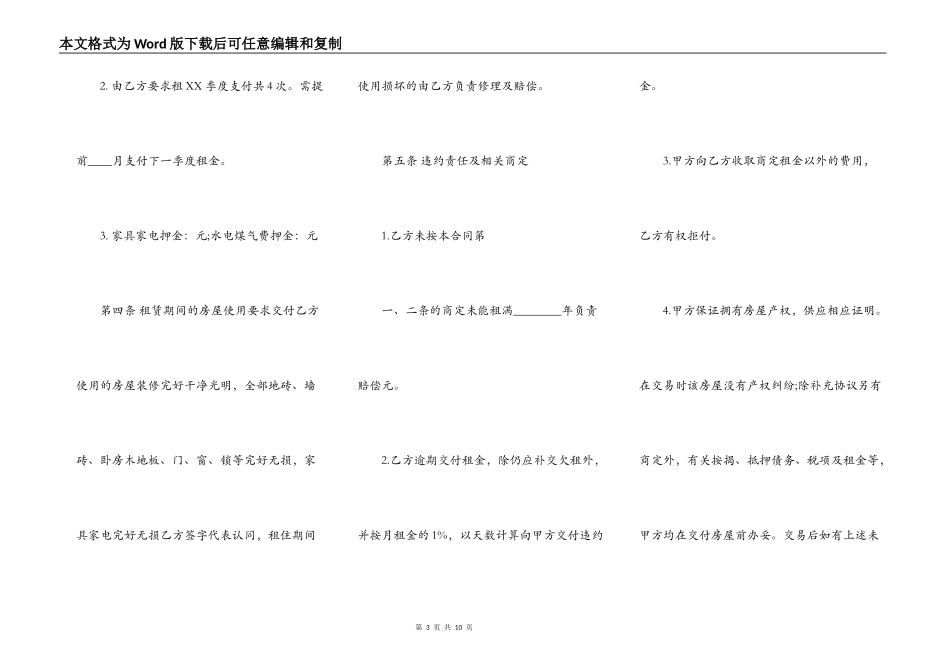 本文格式为Word版下载后可任意编辑和复制

2. 由乙方要求租XX季度支付共4次。需提前____月支付下一季度租金。

3. 家具家电押金：元;水电煤气费押金：元

第四条 租赁期间的房屋使用要求交付乙方使用的房屋装修完好干净光明，全部地砖、墙砖、卧房木地板、门、窗、锁等完好无损，家具家电完好无损乙方签字代表认同，租住期间使用损坏的由乙方负责修理及赔偿。

第五条 违约责任及相关商定

1.乙方未按本合同第

一、二条的商定未能租满________年负责赔偿元。

2.乙方逾期交付租金，除仍应补交欠租外，并按月租金的1%，以天数计算向甲方交付违约金。

3.甲方向乙方收取商定租金以外的费用，乙方有权拒付。

4.甲方保证拥有房屋产权，供应相应证明。在交易时该房屋没有产权纠纷;除补充协议另有商定外，有关按揭、抵押债务、税项及租金等，甲方均在交付房屋前办妥。交易后如有上述未

第 3 页 共 10 页